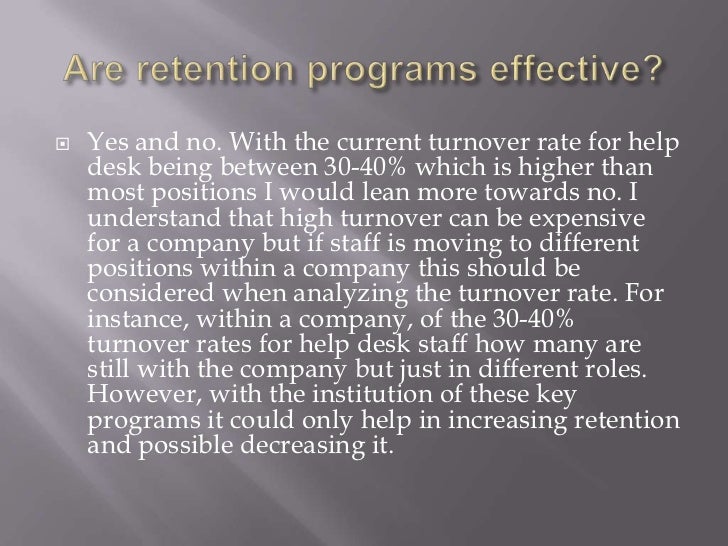 Are retention programs effective?

Yes and no. With the current turnover rate for help desk being between 30-40% which is higher than most positions I would lean more towards no. I understand that high turnover can be expensive for a company but if staff is moving to different positions within a company this should be considered when analyzing the turnover rate. For instance, within a company, of the 30-40% turnover rates for help desk staff how many are still with the company but just in different roles. However, with the institution of these key programs it could only help in increasing retention and possible decreasing it.